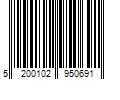 5 200102 950691